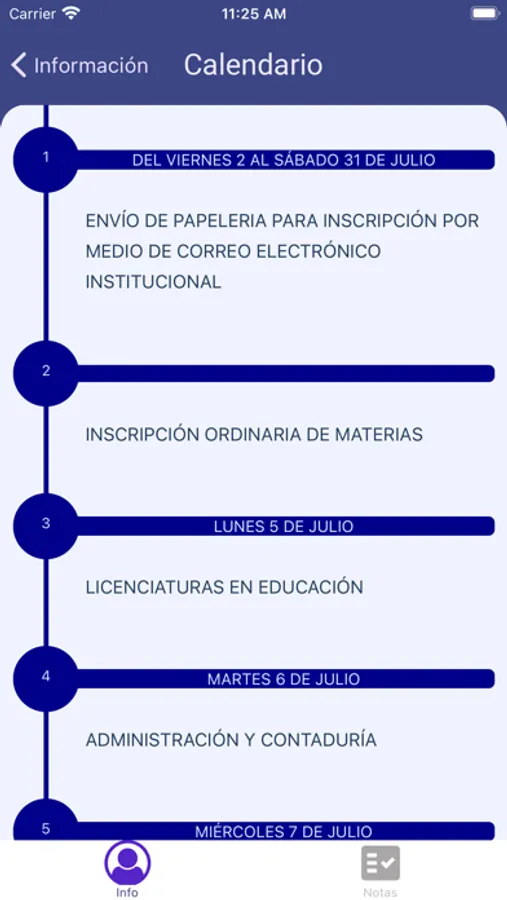 Carrier 11:25 AM

Información Calendario

1 DEL VIERNES 2 AL SÁBADO 31 DE JULIO

ENVÍO DE PAPELERIA PARA INSCRIPCIÓN POR MEDIO DE CORREO ELECTRÓNICO INSTITUCIONAL

2

INSCRIPCIÓN ORDINARIA DE MATERIAS

3 LUNES 5 DE JULIO

LICENCIATURAS EN EDUCACIÓN

4 MARTES 6 DE JULIO

ADMINISTRACIÓN Y CONTADURÍA

5 MIÉRCOLES 7 DE JULIO

Info Notas